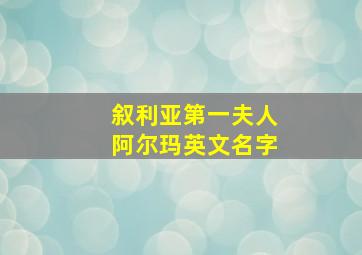 叙利亚第一夫人
阿尔玛英文名字